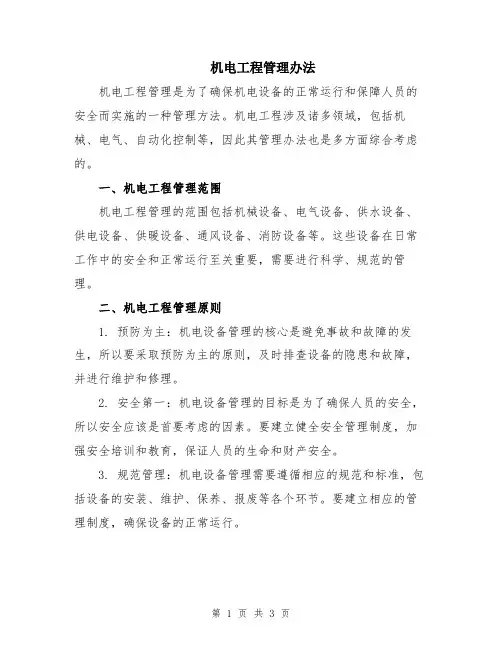 机电工程管理办法

机电工程管理是为了确保机电设备的正常运行和保障人员的安全而实施的一种管理方法。机电工程涉及诸多领域，包括机械、电气、自动化控制等，因此其管理办法也是多方面综合考虑的。

一、机电工程管理范围

机电工程管理的范围包括机械设备、电气设备、供水设备、供电设备、供暖设备、通风设备、消防设备等。这些设备在日常工作中的安全和正常运行至关重要，需要进行科学、规范的管理。

二、机电工程管理原则

1. 预防为主：机电设备管理的核心是避免事故和故障的发生，所以要采取预防为主的原则，及时排查设备的隐患和故障，并进行维护和修理。

2. 安全第一：机电设备管理的目标是为了确保人员的安全，所以安全应该是首要考虑的因素。要建立健全安全管理制度，加强安全培训和教育，保证人员的生命和财产安全。

3. 规范管理：机电设备管理需要遵循相应的规范和标准，包括设备的安装、维护、保养、报废等各个环节。要建立相应的管理制度，确保设备的正常运行。

第 1 页 共 3 页